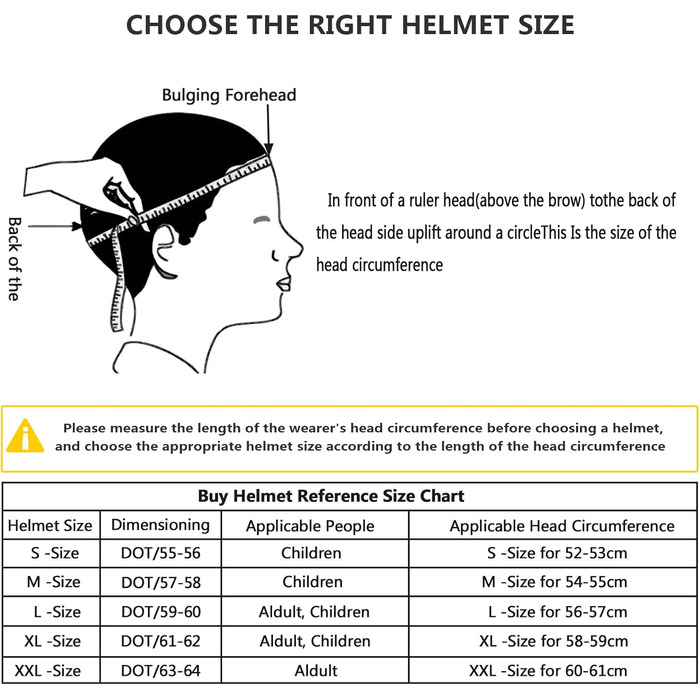 CHOOSE THE RIGHT HELMET SIZE

Bulging Forehead

Back of the

In front of a ruler head(above the brow) tothe back of the head side uplift around a circleThis Is the size of the head circumference

Please measure the length of the wearer's head circumference before choosing a helmet, and choose the appropriate helmet size according to the length of the head circumference

Buy Helmet Reference Size Chart

| Helmet Size | Dimensioning | Applicable People | Applicable Head Circumference |
|---|---|---|---|
| S -Size | DOT/55-56 | Children | S -Size for 52-53cm |
| M -Size | DOT/57-58 | Children | M -Size for 54-55cm |
| L -Size | DOT/59-60 | Aldult, Children | L -Size for 56-57cm |
| XL -Size | DOT/61-62 | Aldult, Children | XL -Size for 58-59cm |
| XXL -Size | DOT/63-64 | Aldult | XXL -Size for 60-61cm |